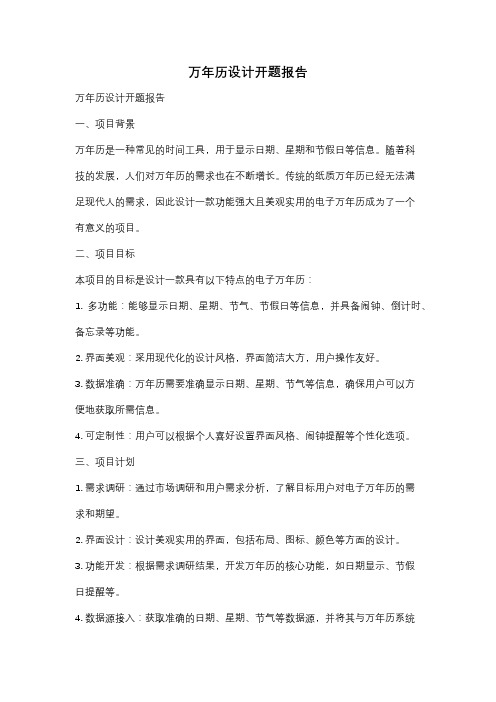 万年历设计开题报告

万年历设计开题报告

一、项目背景

万年历是一种常见的时间工具，用于显示日期、星期和节假日等信息。随着科技的发展，人们对万年历的需求也在不断增长。传统的纸质万年历已经无法满足现代人的需求，因此设计一款功能强大且美观实用的电子万年历成为了一个有意义的项目。

二、项目目标

本项目的目标是设计一款具有以下特点的电子万年历：

1. 多功能：能够显示日期、星期、节气、节假日等信息，并具备闹钟、倒计时、备忘录等功能。

2. 界面美观：采用现代化的设计风格，界面简洁大方，用户操作友好。

3. 数据准确：万年历需要准确显示日期、星期、节气等信息，确保用户可以方便地获取所需信息。

4. 可定制性：用户可以根据个人喜好设置界面风格、闹钟提醒等个性化选项。

三、项目计划

1. 需求调研：通过市场调研和用户需求分析，了解目标用户对电子万年历的需求和期望。

2. 界面设计：设计美观实用的界面，包括布局、图标、颜色等方面的设计。

3. 功能开发：根据需求调研结果，开发万年历的核心功能，如日期显示、节假日提醒等。

4. 数据源接入：获取准确的日期、星期、节气等数据源，并将其与万年历系统